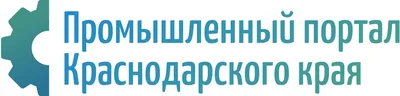 Промышленный портал
Краснодарского края